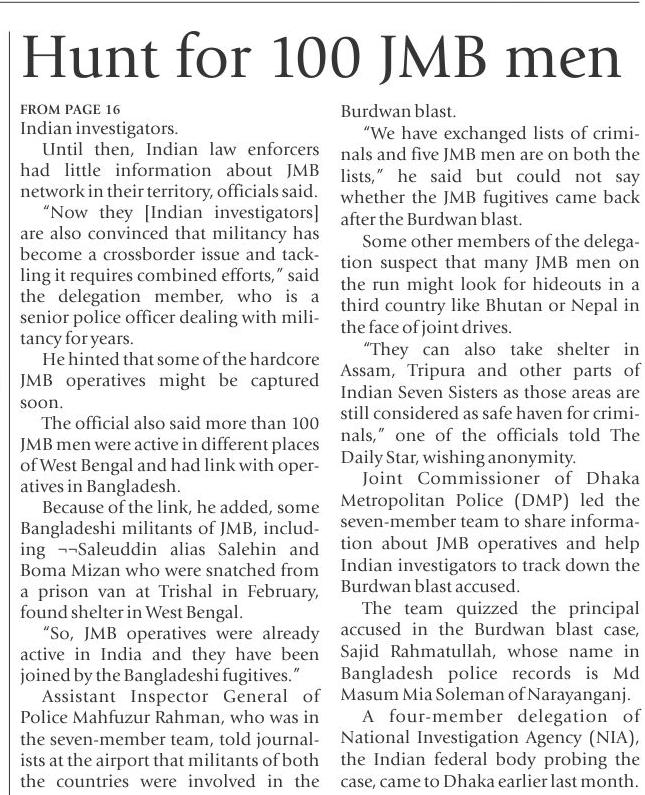 Hunt for 100 JMB men

FROM PAGE 16
Indian investigators.

Until then, Indian law enforcers had little information about JMB network in their territory, officials said.

"Now they [Indian investigators] are also convinced that militancy has become a crossborder issue and tackling it requires combined efforts," said the delegation member, who is a senior police officer dealing with militancy for years.

He hinted that some of the hardcore JMB operatives might be captured soon.

The official also said more than 100 JMB men were active in different places of West Bengal and had link with operatives in Bangladesh.

Because of the link, he added, some Bangladeshi militants of JMB, including ¬¬Saleuddin alias Salehin and Boma Mizan who were snatched from a prison van at Trishal in February, found shelter in West Bengal.

"So, JMB operatives were already active in India and they have been joined by the Bangladeshi fugitives."

Assistant Inspector General of Police Mahfuzur Rahman, who was in the seven-member team, told journalists at the airport that militants of both the countries were involved in the Burdwan blast.

"We have exchanged lists of criminals and five JMB men are on both the lists," he said but could not say whether the JMB fugitives came back after the Burdwan blast.

Some other members of the delegation suspect that many JMB men on the run might look for hideouts in a third country like Bhutan or Nepal in the face of joint drives.

"They can also take shelter in Assam, Tripura and other parts of Indian Seven Sisters as those areas are still considered as safe haven for criminals," one of the officials told The Daily Star, wishing anonymity.

Joint Commissioner of Dhaka Metropolitan Police (DMP) led the seven-member team to share information about JMB operatives and help Indian investigators to track down the Burdwan blast accused.

The team quizzed the principal accused in the Burdwan blast case, Sajid Rahmatullah, whose name in Bangladesh police records is Md Masum Mia Soleman of Narayanganj.

A four-member delegation of National Investigation Agency (NIA), the Indian federal body probing the case, came to Dhaka earlier last month.